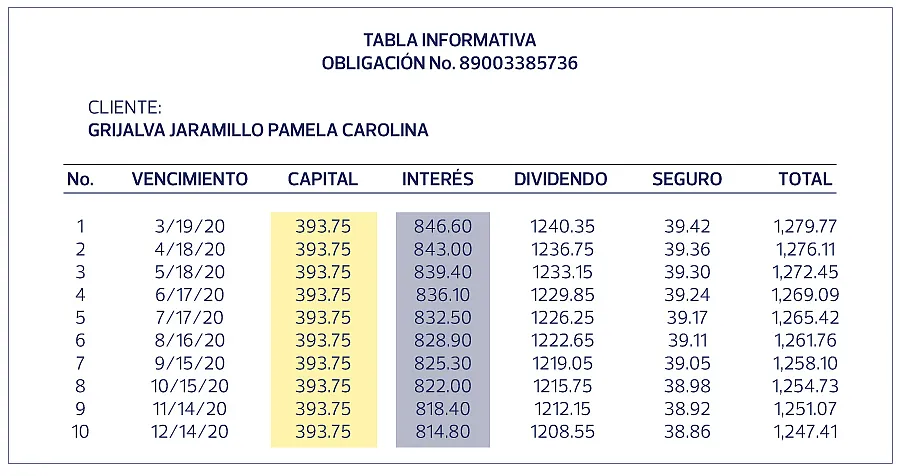 TABLA INFORMATIVA
OBLIGACIÓN No. 89003385736

CLIENTE:
GRIJALVA JARAMILLO PAMELA CAROLINA

| No. | VENCIMIENTO | CAPITAL | INTERÉS | DIVIDENDO | SEGURO | TOTAL |
|---|---|---|---|---|---|---|
| 1 | 3/19/20 | 393.75 | 846.60 | 1240.35 | 39.42 | 1,279.77 |
| 2 | 4/18/20 | 393.75 | 843.00 | 1236.75 | 39.36 | 1,276.11 |
| 3 | 5/18/20 | 393.75 | 839.40 | 1233.15 | 39.30 | 1,272.45 |
| 4 | 6/17/20 | 393.75 | 836.10 | 1229.85 | 39.24 | 1,269.09 |
| 5 | 7/17/20 | 393.75 | 832.50 | 1226.25 | 39.17 | 1,265.42 |
| 6 | 8/16/20 | 393.75 | 828.90 | 1222.65 | 39.11 | 1,261.76 |
| 7 | 9/15/20 | 393.75 | 825.30 | 1219.05 | 39.05 | 1,258.10 |
| 8 | 10/15/20 | 393.75 | 822.00 | 1215.75 | 38.98 | 1,254.73 |
| 9 | 11/14/20 | 393.75 | 818.40 | 1212.15 | 38.92 | 1,251.07 |
| 10 | 12/14/20 | 393.75 | 814.80 | 1208.55 | 38.86 | 1,247.41 |